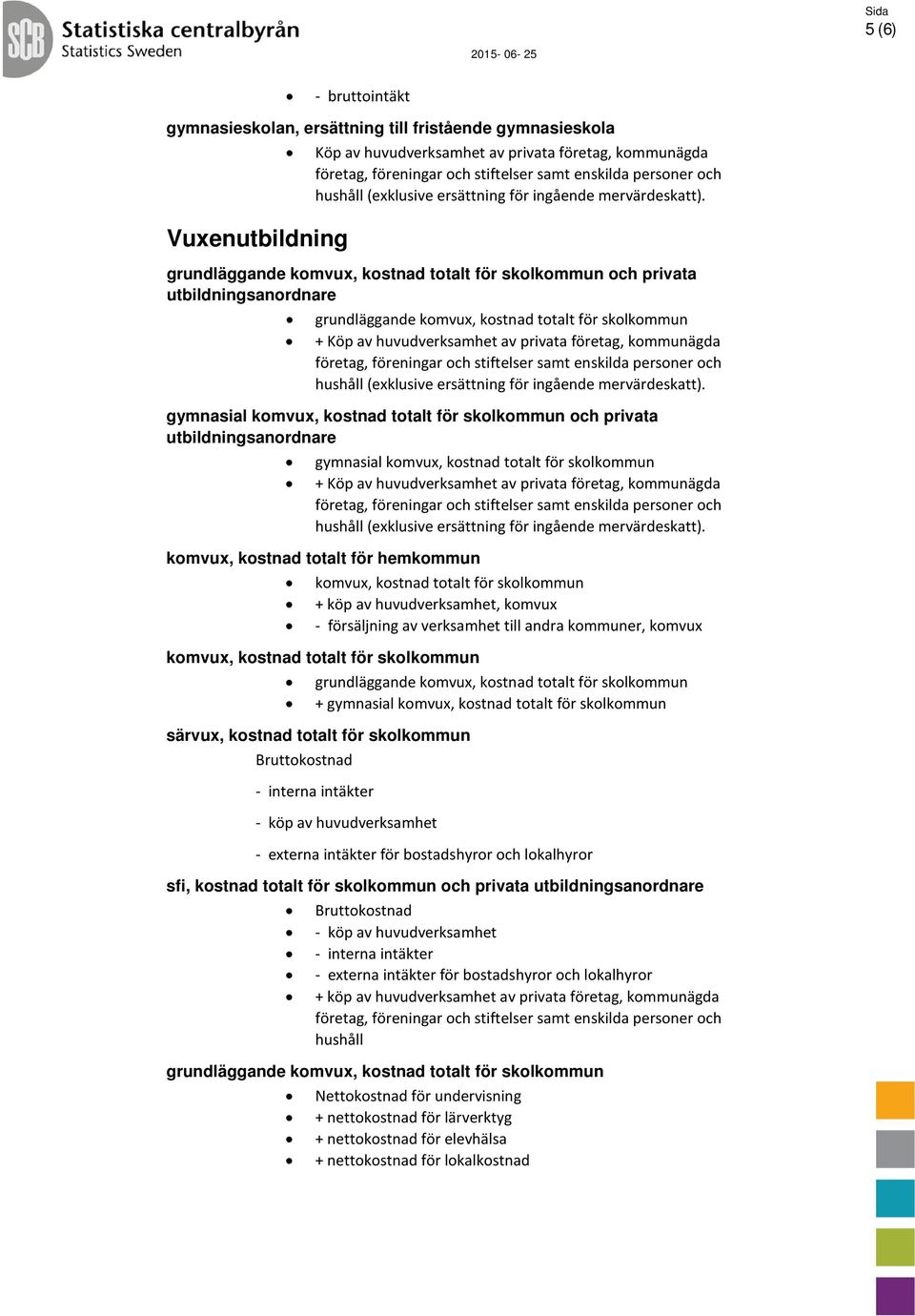 SCB Statistiska centralbyrån
Statistics Sweden

2015- 06- 25

Sida
5 (6)

- - bruttointäkt

gymnasieskolan, ersättning till fristående gymnasieskola

- Köp av huvudverksamhet av privata företag, kommunägda företag, föreningar och stiftelser samt enskilda personer och hushåll (exklusive ersättning för ingående mervärdeskatt).

Vuxenutbildning

grundläggande komvux, kostnad totalt för skolkommun och privata utbildningsanordnare

- grundläggande komvux, kostnad totalt för skolkommun
- + Köp av huvudverksamhet av privata företag, kommunägda företag, föreningar och stiftelser samt enskilda personer och hushåll (exklusive ersättning för ingående mervärdeskatt).

gymnasial komvux, kostnad totalt för skolkommun och privata utbildningsanordnare

- gymnasial komvux, kostnad totalt för skolkommun
- + Köp av huvudverksamhet av privata företag, kommunägda företag, föreningar och stiftelser samt enskilda personer och hushåll (exklusive ersättning för ingående mervärdeskatt).

komvux, kostnad totalt för hemkommun

- komvux, kostnad totalt för skolkommun
- + köp av huvudverksamhet, komvux
- - försäljning av verksamhet till andra kommuner, komvux

komvux, kostnad totalt för skolkommun

- grundläggande komvux, kostnad totalt för skolkommun
- + gymnasial komvux, kostnad totalt för skolkommun

särvux, kostnad totalt för skolkommun

Bruttokostnad

- interna intäkter

- köp av huvudverksamhet

- externa intäkter för bostadshyror och lokalhyror

sfi, kostnad totalt för skolkommun och privata utbildningsanordnare

- Bruttokostnad
- - köp av huvudverksamhet
- - interna intäkter
- - externa intäkter för bostadshyror och lokalhyror
- + köp av huvudverksamhet av privata företag, kommunägda företag, föreningar och stiftelser samt enskilda personer och hushåll

grundläggande komvux, kostnad totalt för skolkommun

- Nettokostnad för undervisning
- + nettokostnad för lärverktyg
- + nettokostnad för elevhälsa
- + nettokostnad för lokalkostnad